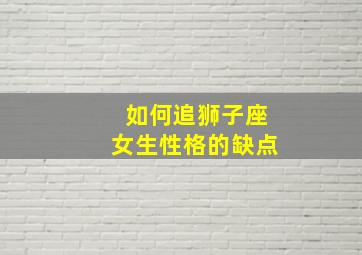 如何追狮子座
女生性格的缺点